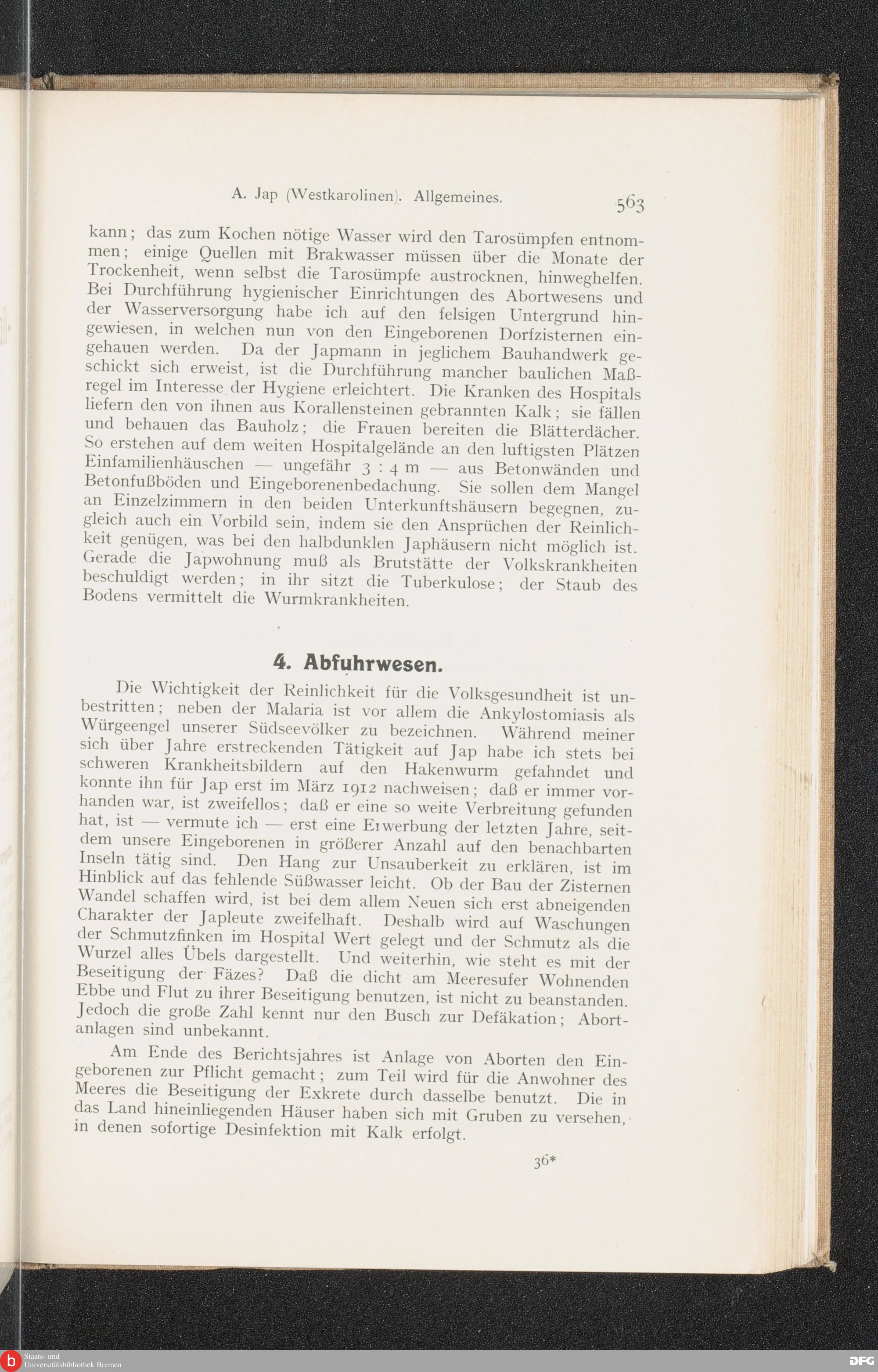 A. Jap (Westkarolinen). Allgemeines. 563

kann; das zum Kochen nötige Wasser wird den Tarosümpfen entnommen; einige Quellen mit Brakwasser müssen über die Monate der Trockenheit, wenn selbst die Tarosümpfe austrocknen, hinweghelfen. Bei Durchführung hygienischer Einrichtungen des Abortwesens und der Wasserversorgung habe ich auf den felsigen Untergrund hingewiesen, in welchen nun von den Eingeborenen Dorfzisternen eingehauen werden. Da der Japmann in jeglichem Bauhandwerk geschickt sich erweist, ist die Durchführung mancher baulichen Maßregel im Interesse der Hygiene erleichtert. Die Kranken des Hospitals liefern den von ihnen aus Korallensteinen gebrannten Kalk; sie fällen und behauen das Bauholz; die Frauen bereiten die Blätterdächer. So erstehen auf dem weiten Hospitalgelände an den luftigsten Plätzen Einfamilienhäuschen — ungefähr 3 : 4 m — aus Betonwänden und Betonfußböden und Eingeborenenbedachung. Sie sollen dem Mangel an Einzelzimmern in den beiden Unterkunftshäusern begegnen, zugleich auch ein Vorbild sein, indem sie den Ansprüchen der Reinlichkeit genügen, was bei den halbdunklen Japhäusern nicht möglich ist. Gerade die Japwohnung muß als Brutstätte der Volkskrankheiten beschuldigt werden; in ihr sitzt die Tuberkulose; der Staub des Bodens vermittelt die Wurmkrankheiten.

4. Abfuhrwesen.

Die Wichtigkeit der Reinlichkeit für die Volksgesundheit ist unbestritten; neben der Malaria ist vor allem die Ankylostomiasis als Würgeengel unserer Südseevölker zu bezeichnen. Während meiner sich über Jahre erstreckenden Tätigkeit auf Jap habe ich stets bei schweren Krankheitsbildern auf den Hakenwurm gefahndet und konnte ihn für Jap erst im März 1912 nachweisen; daß er immer vorhanden war, ist zweifellos; daß er eine so weite Verbreitung gefunden hat, ist — vermute ich — erst eine Erwerbung der letzten Jahre, seitdem unsere Eingeborenen in größerer Anzahl auf den benachbarten Inseln tätig sind. Den Hang zur Unsauberkeit zu erklären, ist im Hinblick auf das fehlende Süßwasser leicht. Ob der Bau der Zisternen Wandel schaffen wird, ist bei dem allem Neuen sich erst abneigenden Charakter der Japleute zweifelhaft. Deshalb wird auf Waschungen der Schmutzfinken im Hospital Wert gelegt und der Schmutz als die Wurzel alles Übels dargestellt. Und weiterhin, wie steht es mit der Beseitigung der Fäzes? Daß die dicht am Meeresufer Wohnenden Ebbe und Flut zu ihrer Beseitigung benutzen, ist nicht zu beanstanden. Jedoch die große Zahl kennt nur den Busch zur Defäkation; Abortanlagen sind unbekannt.

Am Ende des Berichtsjahres ist Anlage von Aborten den Eingeborenen zur Pflicht gemacht; zum Teil wird für die Anwohner des Meeres die Beseitigung der Exkrete durch dasselbe benutzt. Die in das Land hineinliegenden Häuser haben sich mit Gruben zu versehen, in denen sofortige Desinfektion mit Kalk erfolgt.

36*

Staats- und Universitätsbibliothek Bremen
DFG